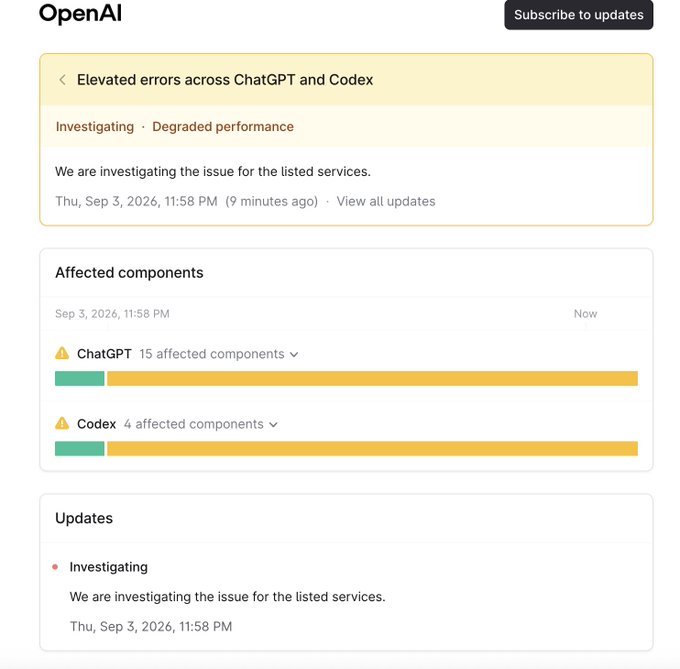 OpenAI

Subscribe to updates

Elevated errors across ChatGPT and Codex

Investigating · Degraded performance

We are investigating the issue for the listed services.

Thu, Sep 3, 2026, 11:58 PM (9 minutes ago) · View all updates

Affected components

Sep 3, 2026, 11:58 PM

Now

ChatGPT 15 affected components

Codex 4 affected components

Updates

Investigating

We are investigating the issue for the listed services.

Thu, Sep 3, 2026, 11:58 PM